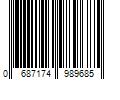 0 687174 989685